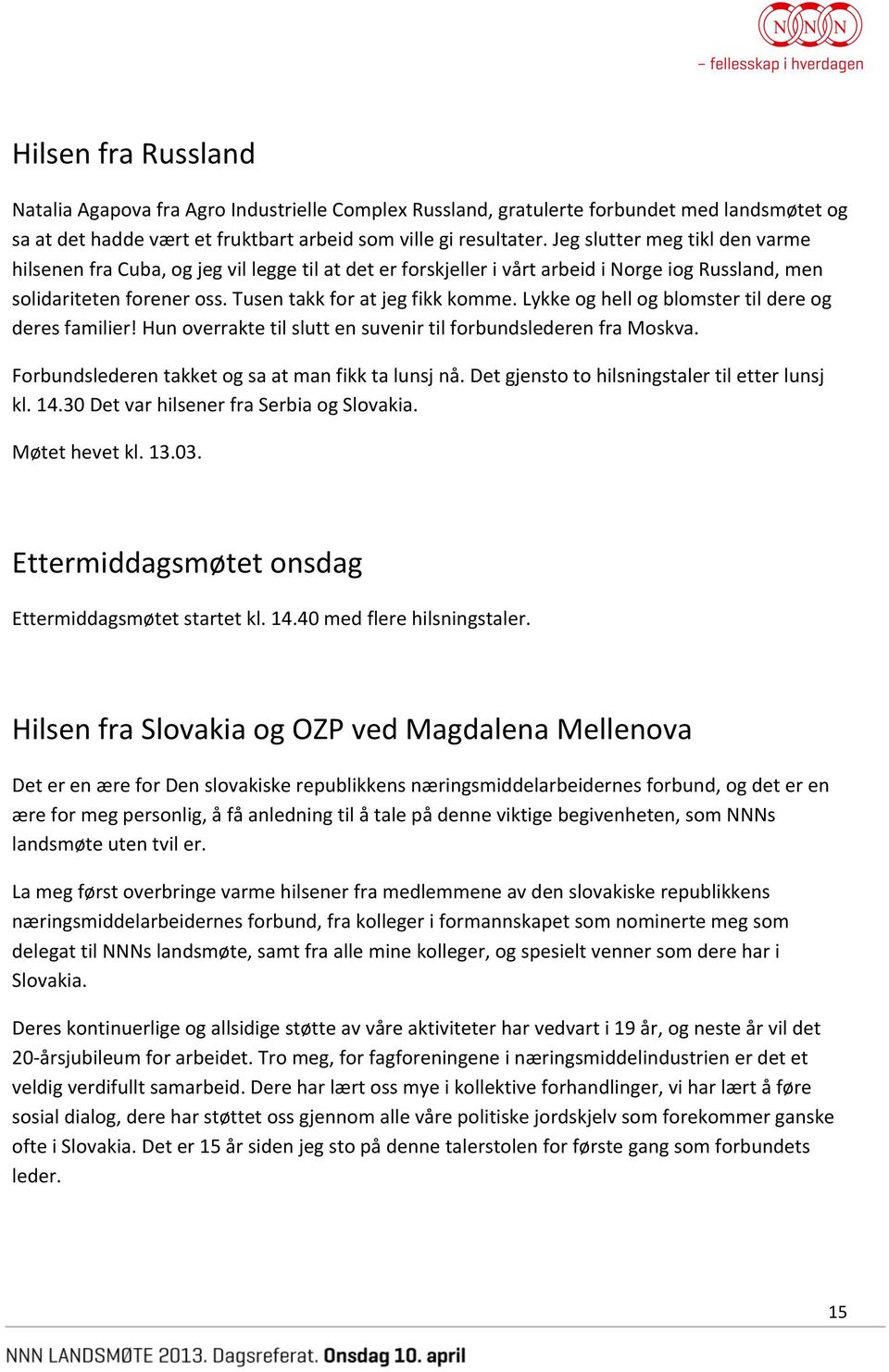 NNN
– fellesskap i hverdagen

Hilsen fra Russland

Natalia Agapova fra Agro Industrielle Complex Russland, gratulerte forbundet med landsmøtet og sa at det hadde vært et fruktbart arbeid som ville gi resultater. Jeg slutter meg tikl den varme hilsenen fra Cuba, og jeg vil legge til at det er forskjeller i vårt arbeid i Norge iog Russland, men solidariteten forener oss. Tusen takk for at jeg fikk komme. Lykke og hell og blomster til dere og deres familier! Hun overrakte til slutt en suvenir til forbundslederen fra Moskva.

Forbundslederen takket og sa at man fikk ta lunsj nå. Det gjensto to hilsningstaler til etter lunsj kl. 14.30 Det var hilsener fra Serbia og Slovakia.

Møtet hevet kl. 13.03.

Ettermiddagsmøtet onsdag

Ettermiddagsmøtet startet kl. 14.40 med flere hilsningstaler.

Hilsen fra Slovakia og OZP ved Magdalena Mellenova

Det er en ære for Den slovakiske republikkens næringsmiddelarbeidernes forbund, og det er en ære for meg personlig, å få anledning til å tale på denne viktige begivenheten, som NNNs landsmøte uten tvil er.

La meg først overbringe varme hilsener fra medlemmene av den slovakiske republikkens næringsmiddelarbeidernes forbund, fra kolleger i formannskapet som nominerte meg som delegat til NNNs landsmøte, samt fra alle mine kolleger, og spesielt venner som dere har i Slovakia.

Deres kontinuerlige og allsidige støtte av våre aktiviteter har vedvart i 19 år, og neste år vil det 20-årsjubileum for arbeidet. Tro meg, for fagforeningene i næringsmiddelindustrien er det et veldig verdifullt samarbeid. Dere har lært oss mye i kollektive forhandlinger, vi har lært å føre sosial dialog, dere har støttet oss gjennom alle våre politiske jordskjelv som forekommer ganske ofte i Slovakia. Det er 15 år siden jeg sto på denne talerstolen for første gang som forbundets leder.

15

NNN LANDSMØTE 2013. Dagsreferat. Onsdag 10. april